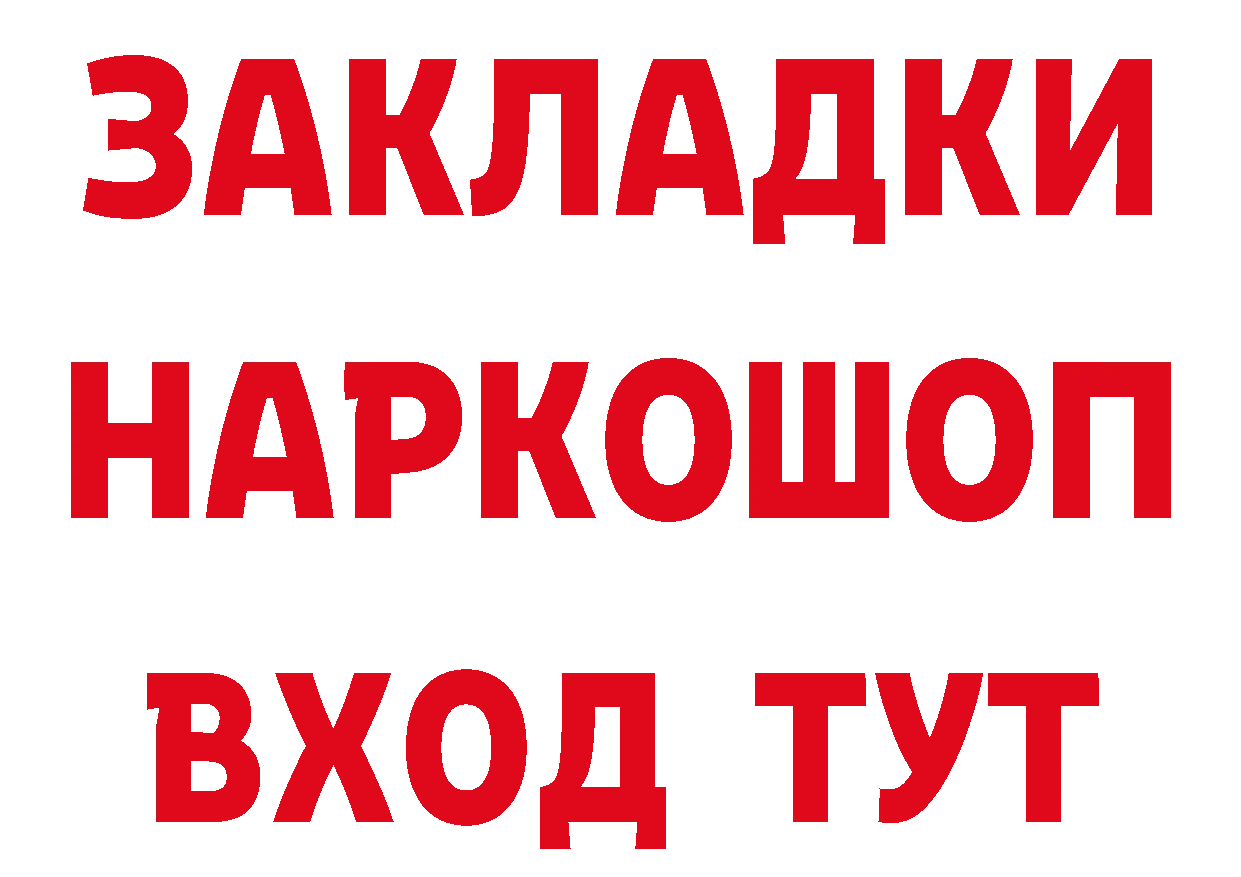 ЗАКЛАДКИ НАРКОШОП ВХОД ТУТ